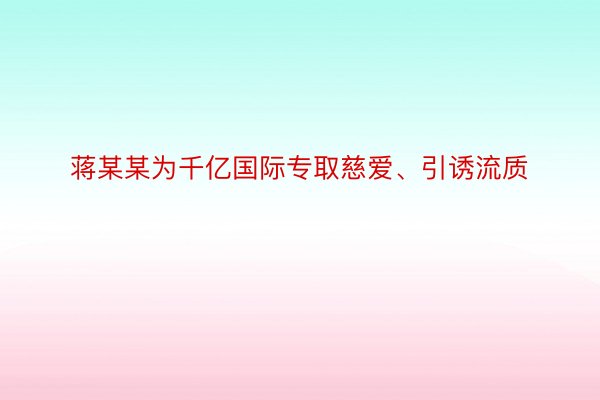 蒋某某为千亿国际专取慈爱、引诱流质